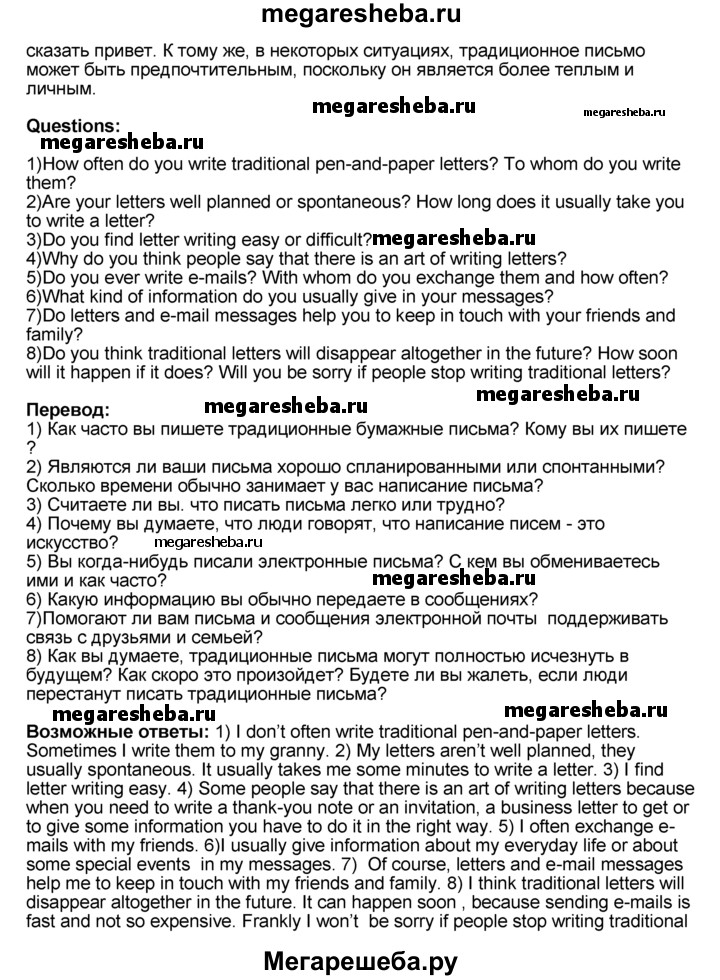 megaresheba.ru

сказать привет. К тому же, в некоторых ситуациях, традиционное письмо может быть предпочтительным, поскольку он является более теплым и личным.

megaresheba.ru megaresheba.ru

Questions:
megaresheba.ru
1)How often do you write traditional pen-and-paper letters? To whom do you write them?
2)Are your letters well planned or spontaneous? How long does it usually take you to write a letter?
3)Do you find letter writing easy or difficult? megaresheba.ru
4)Why do you think people say that there is an art of writing letters?
5)Do you ever write e-mails? With whom do you exchange them and how often?
6)What kind of information do you usually give in your messages?
7)Do letters and e-mail messages help you to keep in touch with your friends and family?
8)Do you think traditional letters will disappear altogether in the future? How soon will it happen if it does? Will you be sorry if people stop writing traditional letters?

Перевод: megaresheba.ru megaresheba.ru
1) Как часто вы пишете традиционные бумажные письма? Кому вы их пишете ?
2) Являются ли ваши письма хорошо спланированными или спонтанными? Сколько времени обычно занимает у вас написание письма?
3) Считаете ли вы. что писать письма легко или трудно?
4) Почему вы думаете, что люди говорят, что написание писем - это искусство? megaresheba.ru
5) Вы когда-нибудь писали электронные письма? С кем вы обмениваетесь ими и как часто? megaresheba.ru
6) Какую информацию вы обычно передаете в сообщениях?
7)Помогают ли вам письма и сообщения электронной почты поддерживать связь с друзьями и семьей?
8) Как вы думаете, традиционные письма могут полностью исчезнуть в будущем? Как скоро это произойдет? Будете ли вы жалеть, если люди перестанут писать традиционные письма?

megaresheba.ru megaresheba.ru
Возможные ответы: 1) I don't often write traditional pen-and-paper letters. Sometimes I write them to my granny. 2) My letters aren't well planned, they usually spontaneous. It usually takes me some minutes to write a letter. 3) I find letter writing easy. 4) Some people say that there is an art of writing letters because when you need to write a thank-you note or an invitation, a business letter to get or to give some information you have to do it in the right way. 5) I often exchange e-mails with my friends. 6)I usually give information about my everyday life or about some special events in my messages. 7) Of course, letters and e-mail messages help me to keep in touch with my friends and family. 8) I think traditional letters will disappear altogether in the future. It can happen soon , because sending e-mails is fast and not so expensive. Frankly I won't be sorry if people stop writing traditional

Мегарешеба.ру